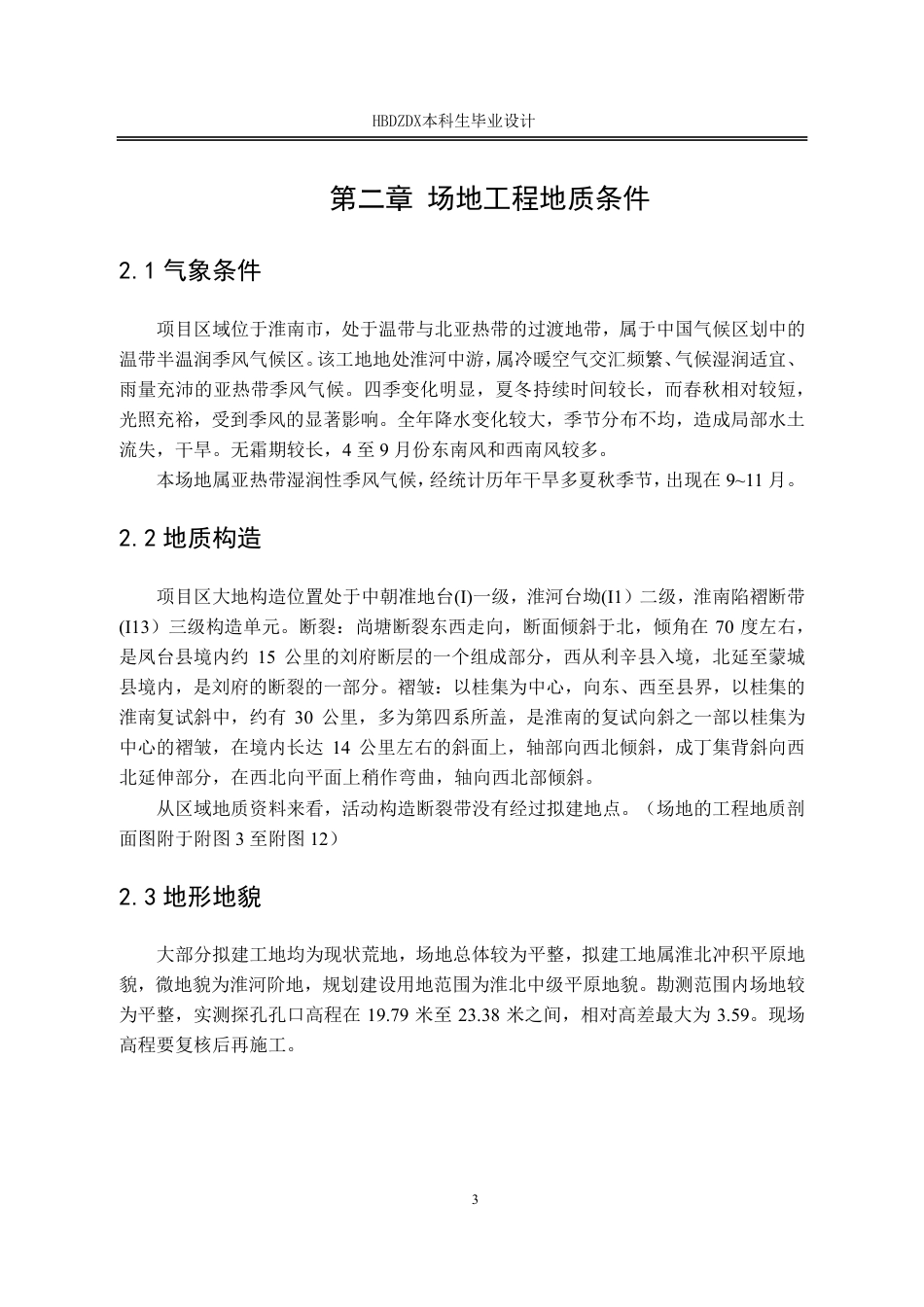 HBDZDX本科生毕业设计

第二章 场地工程地质条件

2.1 气象条件

项目区域位于淮南市，处于温带与北亚热带的过渡地带，属于中国气候区划中的温带半温润季风气候区。该工地地处淮河中游，属冷暖空气交汇频繁、气候湿润适宜、雨量充沛的亚热带季风气候。四季变化明显，夏冬持续时间较长，而春秋相对较短，光照充裕，受到季风的显著影响。全年降水变化较大，季节分布不均，造成局部水土流失，干旱。无霜期较长，4 至 9 月份东南风和西南风较多。

本场地属亚热带湿润性季风气候，经统计历年干旱多夏秋季节，出现在 9~11 月。

2.2 地质构造

项目区大地构造位置处于中朝准地台(I)一级，淮河台坳(I1）二级，淮南陷褶断带(I13）三级构造单元。断裂：尚塘断裂东西走向，断面倾斜于北，倾角在 70 度左右，是凤台县境内约 15 公里的刘府断层的一个组成部分，西从利辛县入境，北延至蒙城县境内，是刘府的断裂的一部分。褶皱：以桂集为中心，向东、西至县界，以桂集的淮南复试斜中，约有 30 公里，多为第四系所盖，是淮南的复试向斜之一部以桂集为中心的褶皱，在境内长达 14 公里左右的斜面上，轴部向西北倾斜，成丁集背斜向西北延伸部分，在西北向平面上稍作弯曲，轴向西北部倾斜。

从区域地质资料来看，活动构造断裂带没有经过拟建地点。（场地的工程地质剖面图附于附图 3 至附图 12）

2.3 地形地貌

大部分拟建工地均为现状荒地，场地总体较为平整，拟建工地属淮北冲积平原地貌，微地貌为淮河阶地，规划建设用地范围为淮北中级平原地貌。勘测范围内场地较为平整，实测探孔孔口高程在 19.79 米至 23.38 米之间，相对高差最大为 3.59。现场高程要复核后再施工。

3